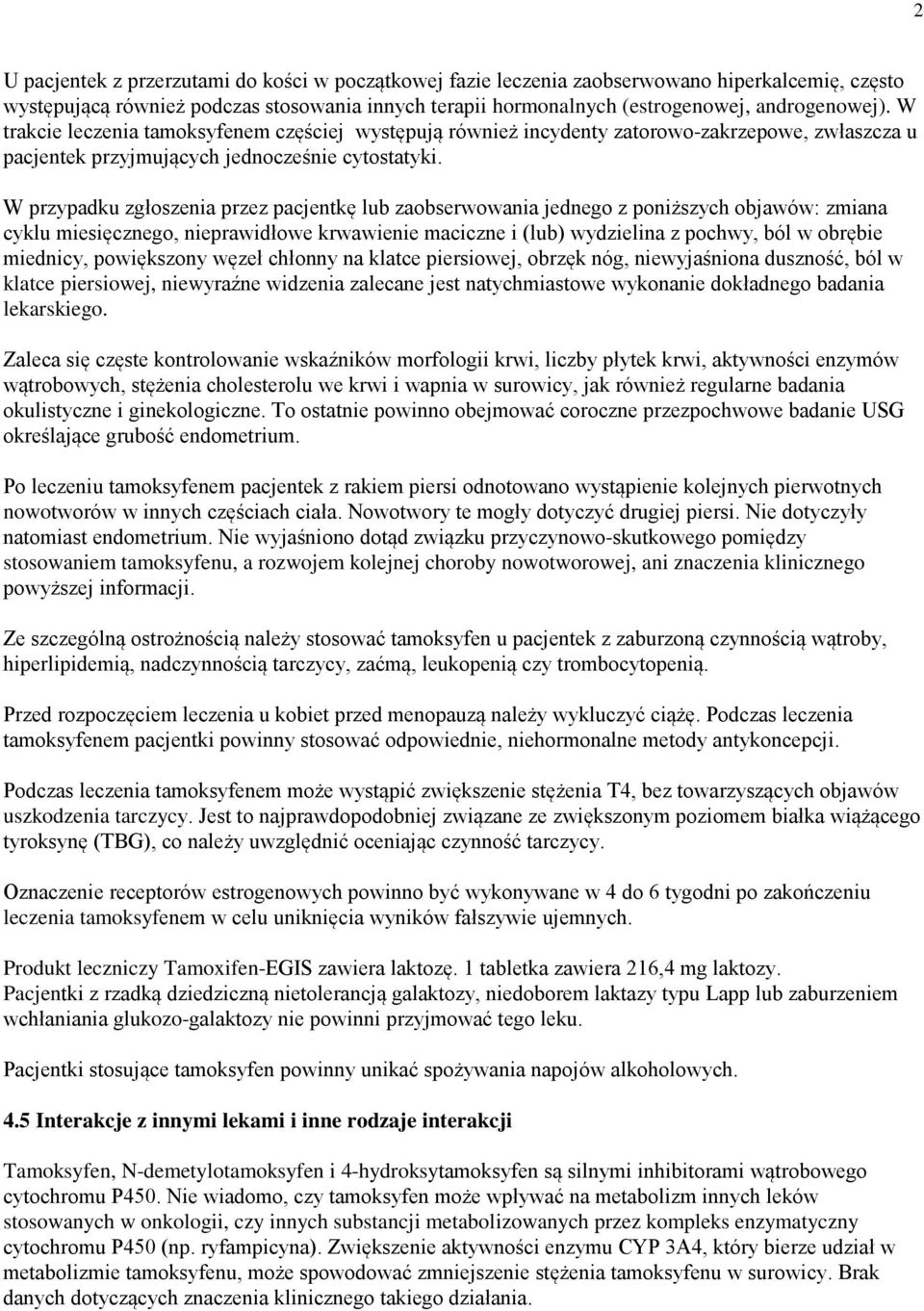 2

U pacjentek z przerzutami do kości w początkowej fazie leczenia zaobserwowano hiperkalcemię, często występującą również podczas stosowania innych terapii hormonalnych (estrogenowej, androgenowej). W trakcie leczenia tamoksyfenem częściej występują również incydenty zatorowo-zakrzepowe, zwłaszcza u pacjentek przyjmujących jednocześnie cytostatyki.

W przypadku zgłoszenia przez pacjentkę lub zaobserwowania jednego z poniższych objawów: zmiana cyklu miesięcznego, nieprawidłowe krwawienie maciczne i (lub) wydzielina z pochwy, ból w obrębie miednicy, powiększony węzeł chłonny na klatce piersiowej, obrzęk nóg, niewyjaśniona duszność, ból w klatce piersiowej, niewyraźne widzenia zalecane jest natychmiastowe wykonanie dokładnego badania lekarskiego.

Zaleca się częste kontrolowanie wskaźników morfologii krwi, liczby płytek krwi, aktywności enzymów wątrobowych, stężenia cholesterolu we krwi i wapnia w surowicy, jak również regularne badania okulistyczne i ginekologiczne. To ostatnie powinno obejmować coroczne przezpochwowe badanie USG określające grubość endometrium.

Po leczeniu tamoksyfenem pacjentek z rakiem piersi odnotowano wystąpienie kolejnych pierwotnych nowotworów w innych częściach ciała. Nowotwory te mogły dotyczyć drugiej piersi. Nie dotyczyły natomiast endometrium. Nie wyjaśniono dotąd związku przyczynowo-skutkowego pomiędzy stosowaniem tamoksyfenu, a rozwojem kolejnej choroby nowotworowej, ani znaczenia klinicznego powyższej informacji.

Ze szczególną ostrożnością należy stosować tamoksyfen u pacjentek z zaburzoną czynnością wątroby, hiperlipidemią, nadczynnością tarczycy, zaćmą, leukopenią czy trombocytopenią.

Przed rozpoczęciem leczenia u kobiet przed menopauzą należy wykluczyć ciążę. Podczas leczenia tamoksyfenem pacjentki powinny stosować odpowiednie, niehormonalne metody antykoncepcji.

Podczas leczenia tamoksyfenem może wystąpić zwiększenie stężenia T4, bez towarzyszących objawów uszkodzenia tarczycy. Jest to najprawdopodobniej związane ze zwiększonym poziomem białka wiążącego tyroksynę (TBG), co należy uwzględnić oceniając czynność tarczycy.

Oznaczenie receptorów estrogenowych powinno być wykonywane w 4 do 6 tygodni po zakończeniu leczenia tamoksyfenem w celu uniknięcia wyników fałszywie ujemnych.

Produkt leczniczy Tamoxifen-EGIS zawiera laktozę. 1 tabletka zawiera 216,4 mg laktozy.
Pacjentki z rzadką dziedziczną nietolerancją galaktozy, niedoborem laktazy typu Lapp lub zaburzeniem wchłaniania glukozo-galaktozy nie powinni przyjmować tego leku.

Pacjentki stosujące tamoksyfen powinny unikać spożywania napojów alkoholowych.

4.5 Interakcje z innymi lekami i inne rodzaje interakcji

Tamoksyfen, N-demetylotamoksyfen i 4-hydroksytamoksyfen są silnymi inhibitorami wątrobowego cytochromu P450. Nie wiadomo, czy tamoksyfen może wpływać na metabolizm innych leków stosowanych w onkologii, czy innych substancji metabolizowanych przez kompleks enzymatyczny cytochromu P450 (np. ryfampicyna). Zwiększenie aktywności enzymu CYP 3A4, który bierze udział w metabolizmie tamoksyfenu, może spowodować zmniejszenie stężenia tamoksyfenu w surowicy. Brak danych dotyczących znaczenia klinicznego takiego działania.